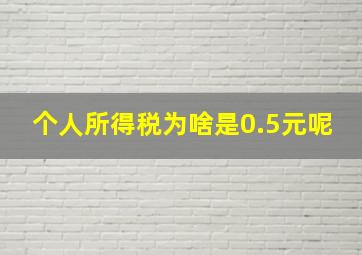 个人所得税为啥是0.5元呢